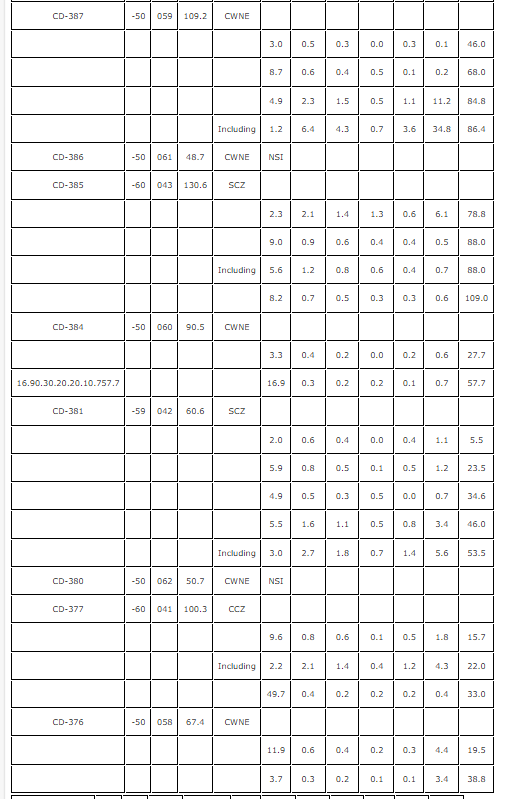 | CD-387 | -50 | 059 | 109.2 | CWNE | | | | | | | |
|---|---|---|---|---|---|---|---|---|---|---|---|
| | | | | | 3.0 | 0.5 | 0.3 | 0.0 | 0.3 | 0.1 | 46.0 |
| | | | | | 8.7 | 0.6 | 0.4 | 0.5 | 0.1 | 0.2 | 68.0 |
| | | | | | 4.9 | 2.3 | 1.5 | 0.5 | 1.1 | 11.2 | 84.8 |
| | | | | Including | 1.2 | 6.4 | 4.3 | 0.7 | 3.6 | 34.8 | 86.4 |
| CD-386 | -50 | 061 | 48.7 | CWNE | NSI | | | | | | |
| CD-385 | -60 | 043 | 130.6 | SCZ | | | | | | | |
| | | | | | 2.3 | 2.1 | 1.4 | 1.3 | 0.6 | 6.1 | 78.8 |
| | | | | | 9.0 | 0.9 | 0.6 | 0.4 | 0.4 | 0.5 | 88.0 |
| | | | | Including | 5.6 | 1.2 | 0.8 | 0.6 | 0.4 | 0.7 | 88.0 |
| | | | | | 8.2 | 0.7 | 0.5 | 0.3 | 0.3 | 0.6 | 109.0 |
| CD-384 | -50 | 060 | 90.5 | CWNE | | | | | | | |
| | | | | | 3.3 | 0.4 | 0.2 | 0.0 | 0.2 | 0.6 | 27.7 |
| 16.90.30.20.20.10.757.7 | | | | | 16.9 | 0.3 | 0.2 | 0.2 | 0.1 | 0.7 | 57.7 |
| CD-381 | -59 | 042 | 60.6 | SCZ | | | | | | | |
| | | | | | 2.0 | 0.6 | 0.4 | 0.0 | 0.4 | 1.1 | 5.5 |
| | | | | | 5.9 | 0.8 | 0.5 | 0.1 | 0.5 | 1.2 | 23.5 |
| | | | | | 4.9 | 0.5 | 0.3 | 0.5 | 0.0 | 0.7 | 34.6 |
| | | | | | 5.5 | 1.6 | 1.1 | 0.5 | 0.8 | 3.4 | 46.0 |
| | | | | Including | 3.0 | 2.7 | 1.8 | 0.7 | 1.4 | 5.6 | 53.5 |
| CD-380 | -50 | 062 | 50.7 | CWNE | NSI | | | | | | |
| CD-377 | -60 | 041 | 100.3 | CCZ | | | | | | | |
| | | | | | 9.6 | 0.8 | 0.6 | 0.1 | 0.5 | 1.8 | 15.7 |
| | | | | Including | 2.2 | 2.1 | 1.4 | 0.4 | 1.2 | 4.3 | 22.0 |
| | | | | | 49.7 | 0.4 | 0.2 | 0.2 | 0.2 | 0.4 | 33.0 |
| CD-376 | -50 | 058 | 67.4 | CWNE | | | | | | | |
| | | | | | 11.9 | 0.6 | 0.4 | 0.2 | 0.3 | 4.4 | 19.5 |
| | | | | | 3.7 | 0.3 | 0.2 | 0.1 | 0.1 | 3.4 | 38.8 |